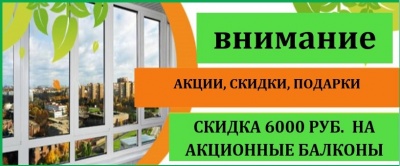 внимание

АКЦИИ, СКИДКИ, ПОДАРКИ

СКИДКА 6000 РУБ. НА АКЦИОННЫЕ БАЛКОНЫ